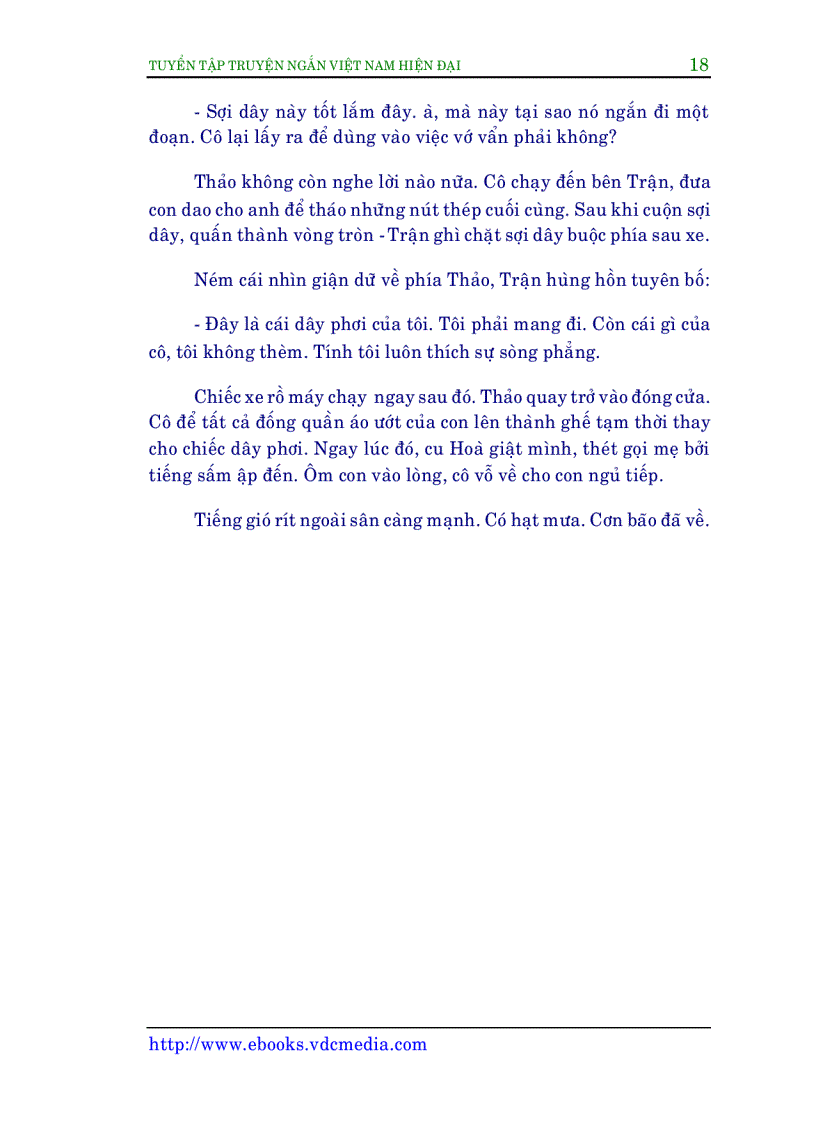 TUYỂN TẬP TRUYỆN NGẮN VIỆT NAM HIỆN ĐẠI 18

- Sợi dây này tốt lắm đây. à, mà này tại sao nó ngắn đi một đoạn. Cô lại lấy ra để dùng vào việc vớ vẩn phải không?

Thảo không còn nghe lời nào nữa. Cô chạy đến bên Trận, đưa con dao cho anh để tháo những nút thép cuối cùng. Sau khi cuộn sợi dây, quấn thành vòng tròn - Trận ghì chặt sợi dây buộc phía sau xe.

Ném cái nhìn giận dữ về phía Thảo, Trận hùng hồn tuyên bố:

- Đây là cái dây phơi của tôi. Tôi phải mang đi. Còn cái gì của cô, tôi không thèm. Tính tôi luôn thích sự sòng phẳng.

Chiếc xe rồ máy chạy ngay sau đó. Thảo quay trở vào đóng cửa. Cô để tất cả đống quần áo ướt của con lên thành ghế tạm thời thay cho chiếc dây phơi. Ngay lúc đó, cu Hoà giật mình, thét gọi mẹ bởi tiếng sấm ập đến. Ôm con vào lòng, cô vỗ về cho con ngủ tiếp.

Tiếng gió rít ngoài sân càng mạnh. Có hạt mưa. Cơn bão đã về.

http://www.ebooks.vdcmedia.com